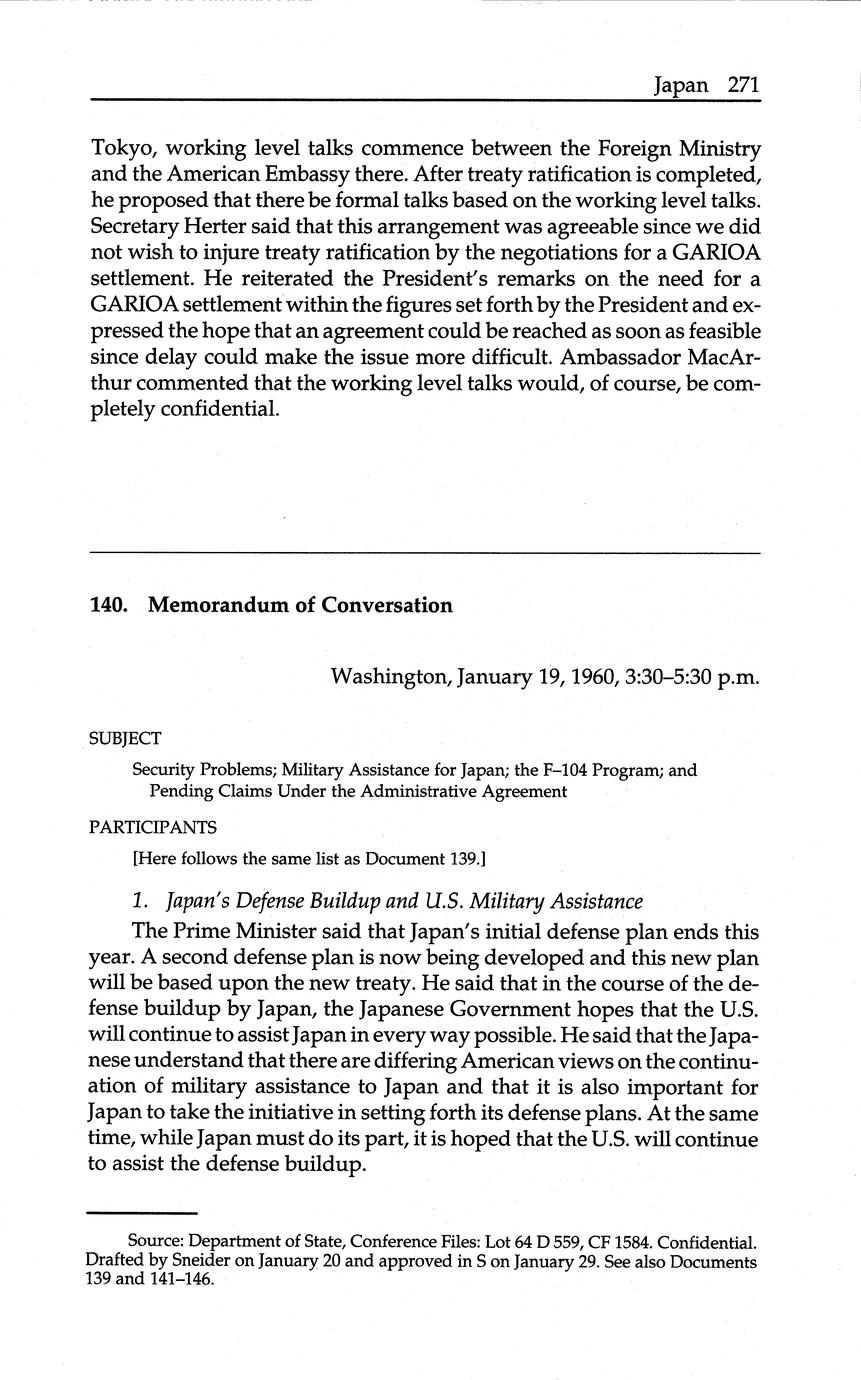 Japan 271

Tokyo, working level talks commence between the Foreign Ministry and the American Embassy there. After treaty ratification is completed, he proposed that there be formal talks based on the working level talks. Secretary Herter said that this arrangement was agreeable since we did not wish to injure treaty ratification by the negotiations for a GARIOA settlement. He reiterated the President's remarks on the need for a GARIOA settlement within the figures set forth by the President and expressed the hope that an agreement could be reached as soon as feasible since delay could make the issue more difficult. Ambassador MacArthur commented that the working level talks would, of course, be completely confidential.

140. Memorandum of Conversation

Washington, January 19, 1960, 3:30–5:30 p.m.

SUBJECT

Security Problems; Military Assistance for Japan; the F–104 Program; and Pending Claims Under the Administrative Agreement

PARTICIPANTS

[Here follows the same list as Document 139.]

1. Japan's Defense Buildup and U.S. Military Assistance

The Prime Minister said that Japan's initial defense plan ends this year. A second defense plan is now being developed and this new plan will be based upon the new treaty. He said that in the course of the defense buildup by Japan, the Japanese Government hopes that the U.S. will continue to assist Japan in every way possible. He said that the Japanese understand that there are differing American views on the continuation of military assistance to Japan and that it is also important for Japan to take the initiative in setting forth its defense plans. At the same time, while Japan must do its part, it is hoped that the U.S. will continue to assist the defense buildup.

Source: Department of State, Conference Files: Lot 64 D 559, CF 1584. Confidential. Drafted by Sneider on January 20 and approved in S on January 29. See also Documents 139 and 141–146.